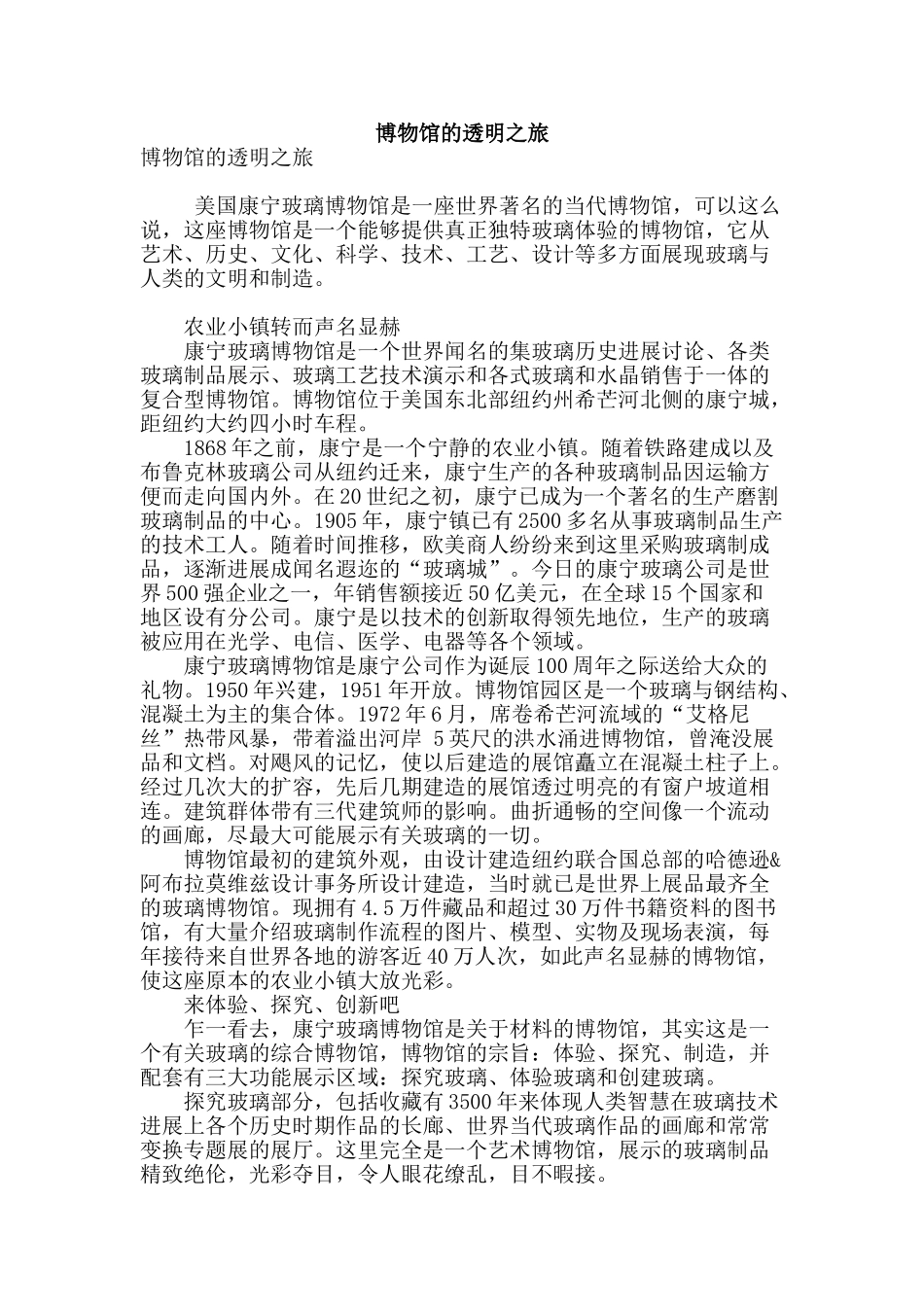 博物馆的透明之旅

博物馆的透明之旅

美国康宁玻璃博物馆是一座世界著名的当代博物馆，可以这么说，这座博物馆是一个能够提供真正独特玻璃体验的博物馆，它从艺术、历史、文化、科学、技术、工艺、设计等多方面展现玻璃与人类的文明和制造。

农业小镇转而声名显赫

康宁玻璃博物馆是一个世界闻名的集玻璃历史进展讨论、各类玻璃制品展示、玻璃工艺技术演示和各式玻璃和水晶销售于一体的复合型博物馆。博物馆位于美国东北部纽约州希芒河北侧的康宁城，距纽约大约四小时车程。

1868年之前，康宁是一个宁静的农业小镇。随着铁路建成以及布鲁克林玻璃公司从纽约迁来，康宁生产的各种玻璃制品因运输方便而走向国内外。在20世纪之初，康宁已成为一个著名的生产磨割玻璃制品的中心。1905年，康宁镇已有2500多名从事玻璃制品生产的技术工人。随着时间推移，欧美商人纷纷来到这里采购玻璃制成品，逐渐进展成闻名遐迩的“玻璃城”。今日的康宁玻璃公司是世界500强企业之一，年销售额接近50亿美元，在全球15个国家和地区设有分公司。康宁是以技术的创新取得领先地位，生产的玻璃被应用在光学、电信、医学、电器等各个领域。

康宁玻璃博物馆是康宁公司作为诞辰100周年之际送给大众的礼物。1950年兴建，1951年开放。博物馆园区是一个玻璃与钢结构、混凝土为主的集合体。1972年6月，席卷希芒河流域的“艾格尼丝”热带风暴，带着溢出河岸 5英尺的洪水涌进博物馆，曾淹没展品和文档。对飓风的记忆，使以后建造的展馆矗立在混凝土柱子上。经过几次大的扩容，先后几期建造的展馆透过明亮的有窗户坡道相连。建筑群体带有三代建筑师的影响。曲折通畅的空间像一个流动的画廊，尽最大可能展示有关玻璃的一切。

博物馆最初的建筑外观，由设计建造纽约联合国总部的哈德逊&阿布拉莫维兹设计事务所设计建造，当时就已是世界上展品最齐全的玻璃博物馆。现拥有4.5万件藏品和超过30万件书籍资料的图书馆，有大量介绍玻璃制作流程的图片、模型、实物及现场表演，每年接待来自世界各地的游客近40万人次，如此声名显赫的博物馆，使这座原本的农业小镇大放光彩。

来体验、探究、创新吧

乍一看去，康宁玻璃博物馆是关于材料的博物馆，其实这是一个有关玻璃的综合博物馆，博物馆的宗旨：体验、探究、制造，并配套有三大功能展示区域：探究玻璃、体验玻璃和创建玻璃。

探究玻璃部分，包括收藏有3500年来体现人类智慧在玻璃技术进展上各个历史时期作品的长廊、世界当代玻璃作品的画廊和常常变换专题展的展厅。这里完全是一个艺术博物馆，展示的玻璃制品精致绝伦，光彩夺目，令人眼花缭乱，目不暇接。